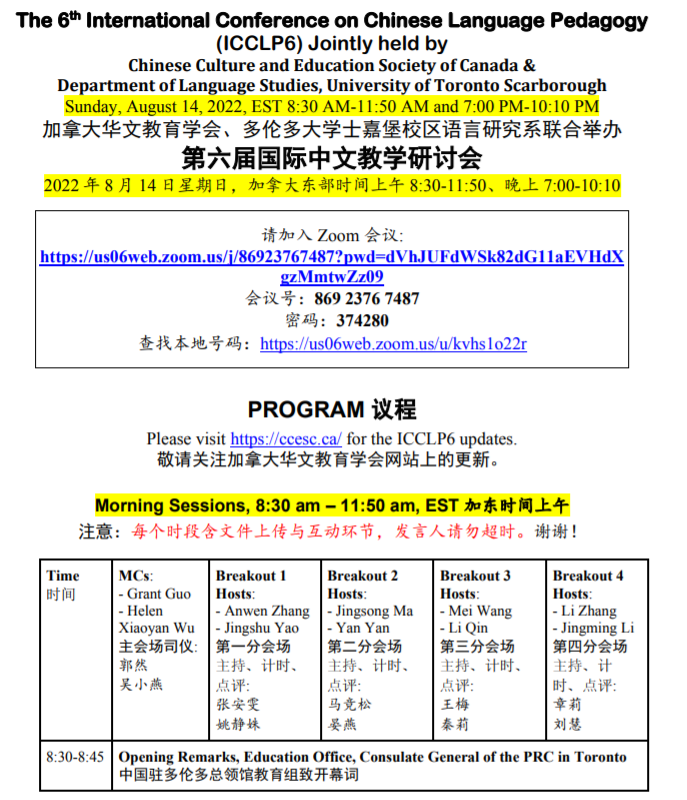 The 6th International Conference on Chinese Language Pedagogy (ICCLP6) Jointly held by
Chinese Culture and Education Society of Canada &
Department of Language Studies, University of Toronto Scarborough
Sunday, August 14, 2022, EST 8:30 AM-11:50 AM and 7:00 PM-10:10 PM
加拿大华文教育学会、多伦多大学士嘉堡校区语言研究系联合举办
第六届国际中文教学研讨会
2022 年 8 月 14 日星期日，加拿大东部时间上午 8:30-11:50、晚上 7:00-10:10

请加入 Zoom 会议:
https://us06web.zoom.us/j/86923767487?pwd=dVhJUFdWSk82dG11aEVHdXgzMmtwZz09
会议号：869 2376 7487
密码：374280
查找本地号码：https://us06web.zoom.us/u/kvhs1o22r

PROGRAM 议程
Please visit https://ccesc.ca/ for the ICCLP6 updates.
敬请关注加拿大华文教育学会网站上的更新。

Morning Sessions, 8:30 am – 11:50 am, EST 加东时间上午
注意：每个时段含文件上传与互动环节，发言人请勿超时。谢谢！

| Time 时间 | MCs: - Grant Guo - Helen Xiaoyan Wu 主会场司仪: 郭然 吴小燕 | Breakout 1 Hosts: - Anwen Zhang - Jingshu Yao 第一分会场 主持、计时、点评: 张安雯 姚静姝 | Breakout 2 Hosts: - Jingsong Ma - Yan Yan 第二分会场 主持、计时、点评: 马竞松 晏燕 | Breakout 3 Hosts: - Mei Wang - Li Qin 第三分会场 主持、计时、点评: 王梅 秦莉 | Breakout 4 Hosts: - Li Zhang - Jingming Li 第四分会场 主持、计时、点评: 章莉 刘慧 |
|---|---|---|---|---|---|
| 8:30-8:45 | Opening Remarks, Education Office, Consulate General of the PRC in Toronto 中国驻多伦多总领馆教育组致开幕词 | | | | |